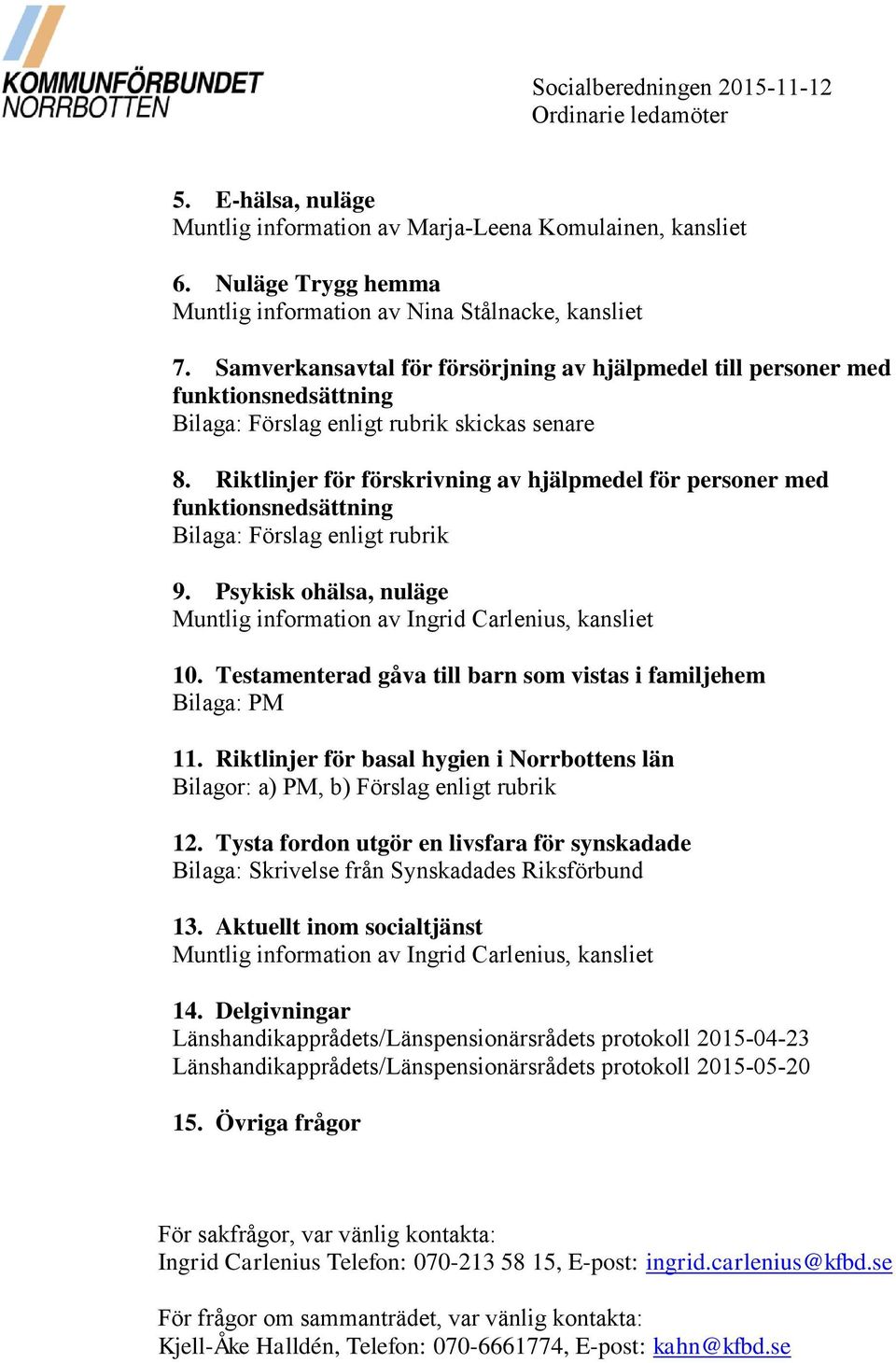 KOMMUNFÖRBUNDET NORRBOTTEN

Socialberedningen 2015-11-12
Ordinarie ledamöter

5. E-hälsa, nuläge
Muntlig information av Marja-Leena Komulainen, kansliet

6. Nuläge Trygg hemma
Muntlig information av Nina Stålnacke, kansliet

7. Samverkansavtal för försörjning av hjälpmedel till personer med funktionsnedsättning
Bilaga: Förslag enligt rubrik skickas senare

8. Riktlinjer för förskrivning av hjälpmedel för personer med funktionsnedsättning
Bilaga: Förslag enligt rubrik

9. Psykisk ohälsa, nuläge
Muntlig information av Ingrid Carlenius, kansliet

10. Testamenterad gåva till barn som vistas i familjehem
Bilaga: PM

11. Riktlinjer för basal hygien i Norrbottens län
Bilagor: a) PM, b) Förslag enligt rubrik

12. Tysta fordon utgör en livsfara för synskadade
Bilaga: Skrivelse från Synskadades Riksförbund

13. Aktuellt inom socialtjänst
Muntlig information av Ingrid Carlenius, kansliet

14. Delgivningar
Länshandikapprådets/Länspensionärsrådets protokoll 2015-04-23
Länshandikapprådets/Länspensionärsrådets protokoll 2015-05-20

15. Övriga frågor

För sakfrågor, var vänlig kontakta:
Ingrid Carlenius Telefon: 070-213 58 15, E-post: ingrid.carlenius@kfbd.se

För frågor om sammanträdet, var vänlig kontakta:
Kjell-Åke Halldén, Telefon: 070-6661774, E-post: kahn@kfbd.se